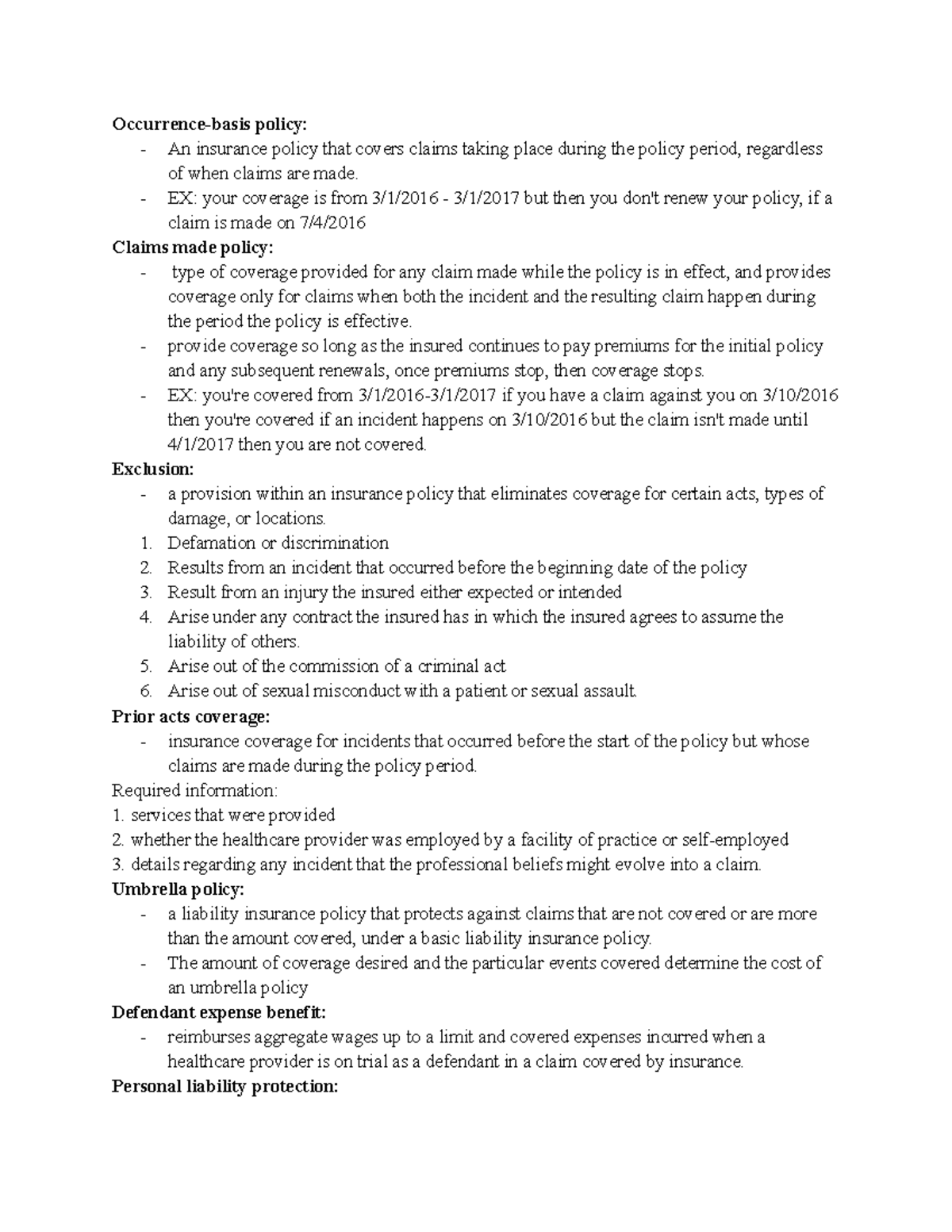 Occurrence-basis policy:
- An insurance policy that covers claims taking place during the policy period, regardless of when claims are made.
- EX: your coverage is from 3/1/2016 - 3/1/2017 but then you don't renew your policy, if a claim is made on 7/4/2016

Claims made policy:
- type of coverage provided for any claim made while the policy is in effect, and provides coverage only for claims when both the incident and the resulting claim happen during the period the policy is effective.
- provide coverage so long as the insured continues to pay premiums for the initial policy and any subsequent renewals, once premiums stop, then coverage stops.
- EX: you're covered from 3/1/2016-3/1/2017 if you have a claim against you on 3/10/2016 then you're covered if an incident happens on 3/10/2016 but the claim isn't made until 4/1/2017 then you are not covered.

Exclusion:
- a provision within an insurance policy that eliminates coverage for certain acts, types of damage, or locations.
1. Defamation or discrimination
2. Results from an incident that occurred before the beginning date of the policy
3. Result from an injury the insured either expected or intended
4. Arise under any contract the insured has in which the insured agrees to assume the liability of others.
5. Arise out of the commission of a criminal act
6. Arise out of sexual misconduct with a patient or sexual assault.

Prior acts coverage:
- insurance coverage for incidents that occurred before the start of the policy but whose claims are made during the policy period.

Required information:
1. services that were provided
2. whether the healthcare provider was employed by a facility of practice or self-employed
3. details regarding any incident that the professional beliefs might evolve into a claim.

Umbrella policy:
- a liability insurance policy that protects against claims that are not covered or are more than the amount covered, under a basic liability insurance policy.
- The amount of coverage desired and the particular events covered determine the cost of an umbrella policy

Defendant expense benefit:
- reimburses aggregate wages up to a limit and covered expenses incurred when a healthcare provider is on trial as a defendant in a claim covered by insurance.

Personal liability protection: